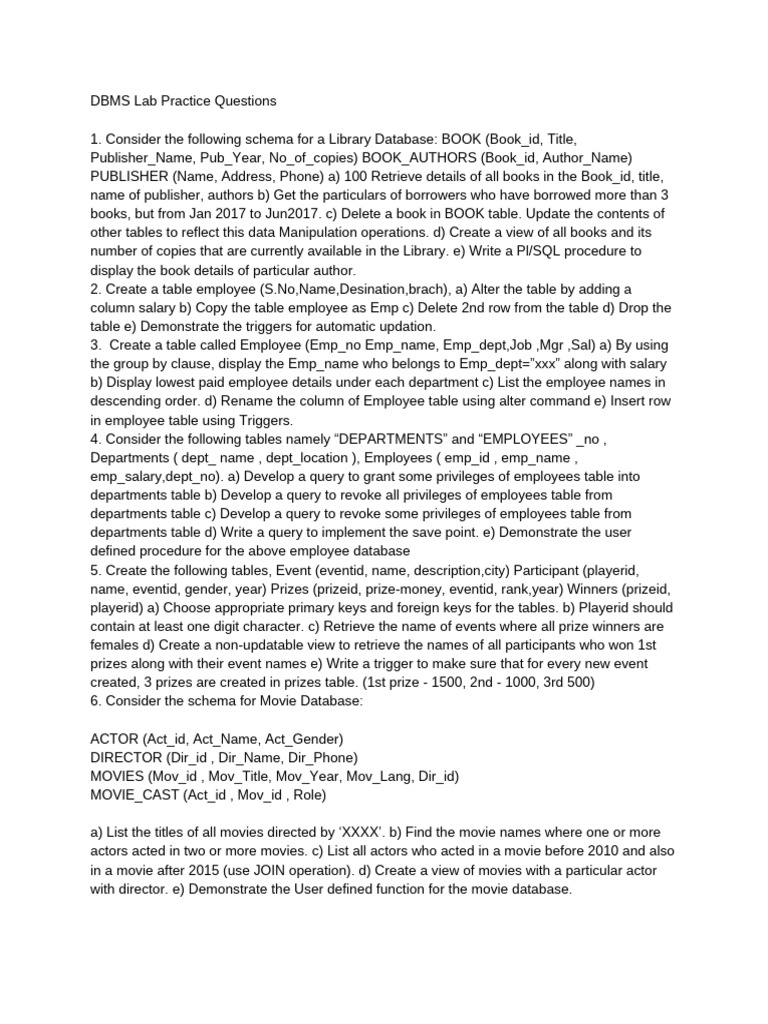 DBMS Lab Practice Questions

1. Consider the following schema for a Library Database: BOOK (Book_id, Title, Publisher_Name, Pub_Year, No_of_copies) BOOK_AUTHORS (Book_id, Author_Name) PUBLISHER (Name, Address, Phone) a) 100 Retrieve details of all books in the Book_id, title, name of publisher, authors b) Get the particulars of borrowers who have borrowed more than 3 books, but from Jan 2017 to Jun2017. c) Delete a book in BOOK table. Update the contents of other tables to reflect this data Manipulation operations. d) Create a view of all books and its number of copies that are currently available in the Library. e) Write a Pl/SQL procedure to display the book details of particular author.
2. Create a table employee (S.No,Name,Desination,brach), a) Alter the table by adding a column salary b) Copy the table employee as Emp c) Delete 2nd row from the table d) Drop the table e) Demonstrate the triggers for automatic updation.
3. Create a table called Employee (Emp_no Emp_name, Emp_dept,Job ,Mgr ,Sal) a) By using the group by clause, display the Emp_name who belongs to Emp_dept="xxx" along with salary b) Display lowest paid employee details under each department c) List the employee names in descending order. d) Rename the column of Employee table using alter command e) Insert row in employee table using Triggers.
4. Consider the following tables namely "DEPARTMENTS" and "EMPLOYEES" _no , Departments ( dept_ name , dept_location ), Employees ( emp_id , emp_name , emp_salary,dept_no). a) Develop a query to grant some privileges of employees table into departments table b) Develop a query to revoke all privileges of employees table from departments table c) Develop a query to revoke some privileges of employees table from departments table d) Write a query to implement the save point. e) Demonstrate the user defined procedure for the above employee database
5. Create the following tables, Event (eventid, name, description,city) Participant (playerid, name, eventid, gender, year) Prizes (prizeid, prize-money, eventid, rank,year) Winners (prizeid, playerid) a) Choose appropriate primary keys and foreign keys for the tables. b) Playerid should contain at least one digit character. c) Retrieve the name of events where all prize winners are females d) Create a non-updatable view to retrieve the names of all participants who won 1st prizes along with their event names e) Write a trigger to make sure that for every new event created, 3 prizes are created in prizes table. (1st prize - 1500, 2nd - 1000, 3rd 500)
6. Consider the schema for Movie Database:

ACTOR (Act_id, Act_Name, Act_Gender)
DIRECTOR (Dir_id , Dir_Name, Dir_Phone)
MOVIES (Mov_id , Mov_Title, Mov_Year, Mov_Lang, Dir_id)
MOVIE_CAST (Act_id , Mov_id , Role)

a) List the titles of all movies directed by 'XXXX'. b) Find the movie names where one or more actors acted in two or more movies. c) List all actors who acted in a movie before 2010 and also in a movie after 2015 (use JOIN operation). d) Create a view of movies with a particular actor with director. e) Demonstrate the User defined function for the movie database.